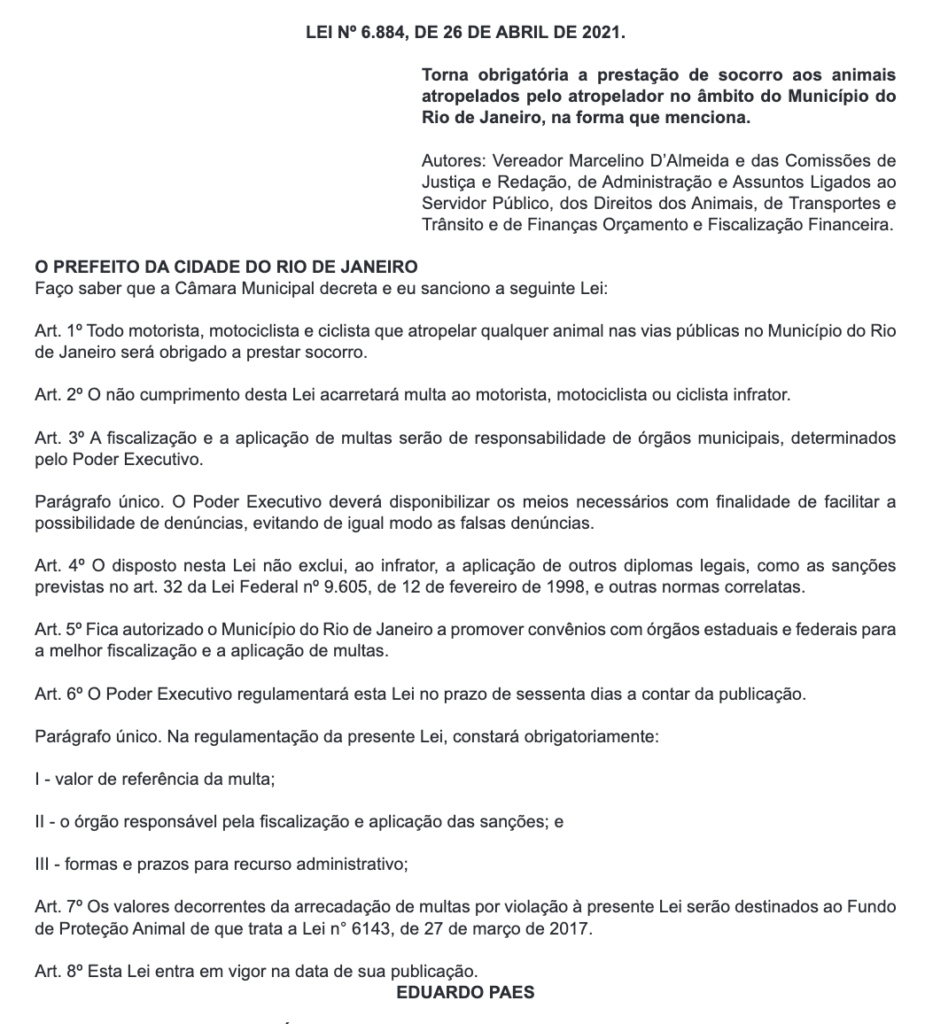 LEI Nº 6.884, DE 26 DE ABRIL DE 2021.

Torna obrigatória a prestação de socorro aos animais atropelados pelo atropelador no âmbito do Município do Rio de Janeiro, na forma que menciona.

Autores: Vereador Marcelino D'Almeida e das Comissões de Justiça e Redação, de Administração e Assuntos Ligados ao Servidor Público, dos Direitos dos Animais, de Transportes e Trânsito e de Finanças Orçamento e Fiscalização Financeira.

O PREFEITO DA CIDADE DO RIO DE JANEIRO
Faço saber que a Câmara Municipal decreta e eu sanciono a seguinte Lei:

Art. 1º Todo motorista, motociclista e ciclista que atropelar qualquer animal nas vias públicas no Município do Rio de Janeiro será obrigado a prestar socorro.

Art. 2º O não cumprimento desta Lei acarretará multa ao motorista, motociclista ou ciclista infrator.

Art. 3º A fiscalização e a aplicação de multas serão de responsabilidade de órgãos municipais, determinados pelo Poder Executivo.

Parágrafo único. O Poder Executivo deverá disponibilizar os meios necessários com finalidade de facilitar a possibilidade de denúncias, evitando de igual modo as falsas denúncias.

Art. 4º O disposto nesta Lei não exclui, ao infrator, a aplicação de outros diplomas legais, como as sanções previstas no art. 32 da Lei Federal nº 9.605, de 12 de fevereiro de 1998, e outras normas correlatas.

Art. 5º Fica autorizado o Município do Rio de Janeiro a promover convênios com órgãos estaduais e federais para a melhor fiscalização e a aplicação de multas.

Art. 6º O Poder Executivo regulamentará esta Lei no prazo de sessenta dias a contar da publicação.

Parágrafo único. Na regulamentação da presente Lei, constará obrigatoriamente:

I - valor de referência da multa;

II - o órgão responsável pela fiscalização e aplicação das sanções; e

III - formas e prazos para recurso administrativo;

Art. 7º Os valores decorrentes da arrecadação de multas por violação à presente Lei serão destinados ao Fundo de Proteção Animal de que trata a Lei n° 6143, de 27 de março de 2017.

Art. 8º Esta Lei entra em vigor na data de sua publicação.
EDUARDO PAES